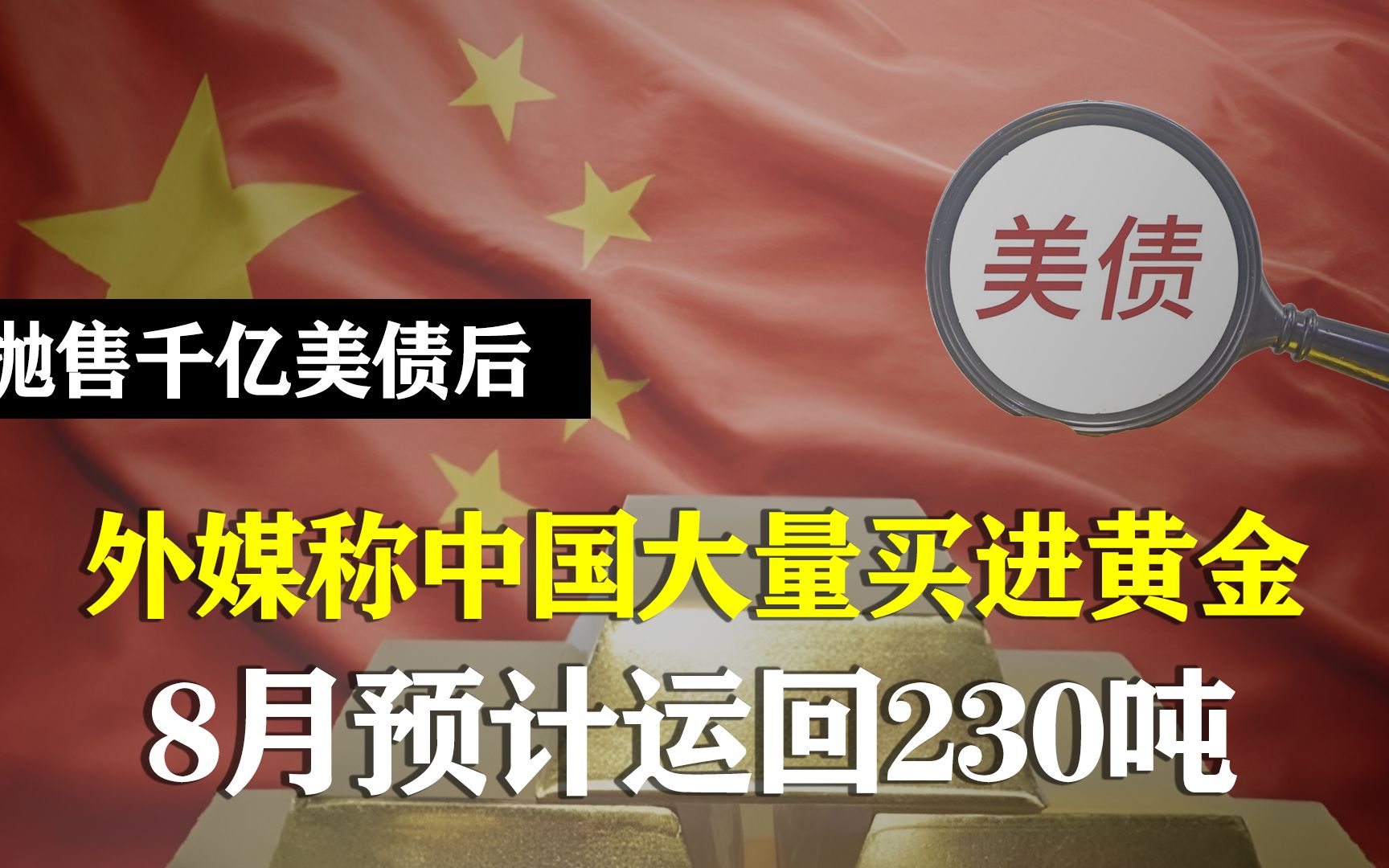 美债

抛售千亿美债后

外媒称中国大量买进黄金

8月预计运回230吨